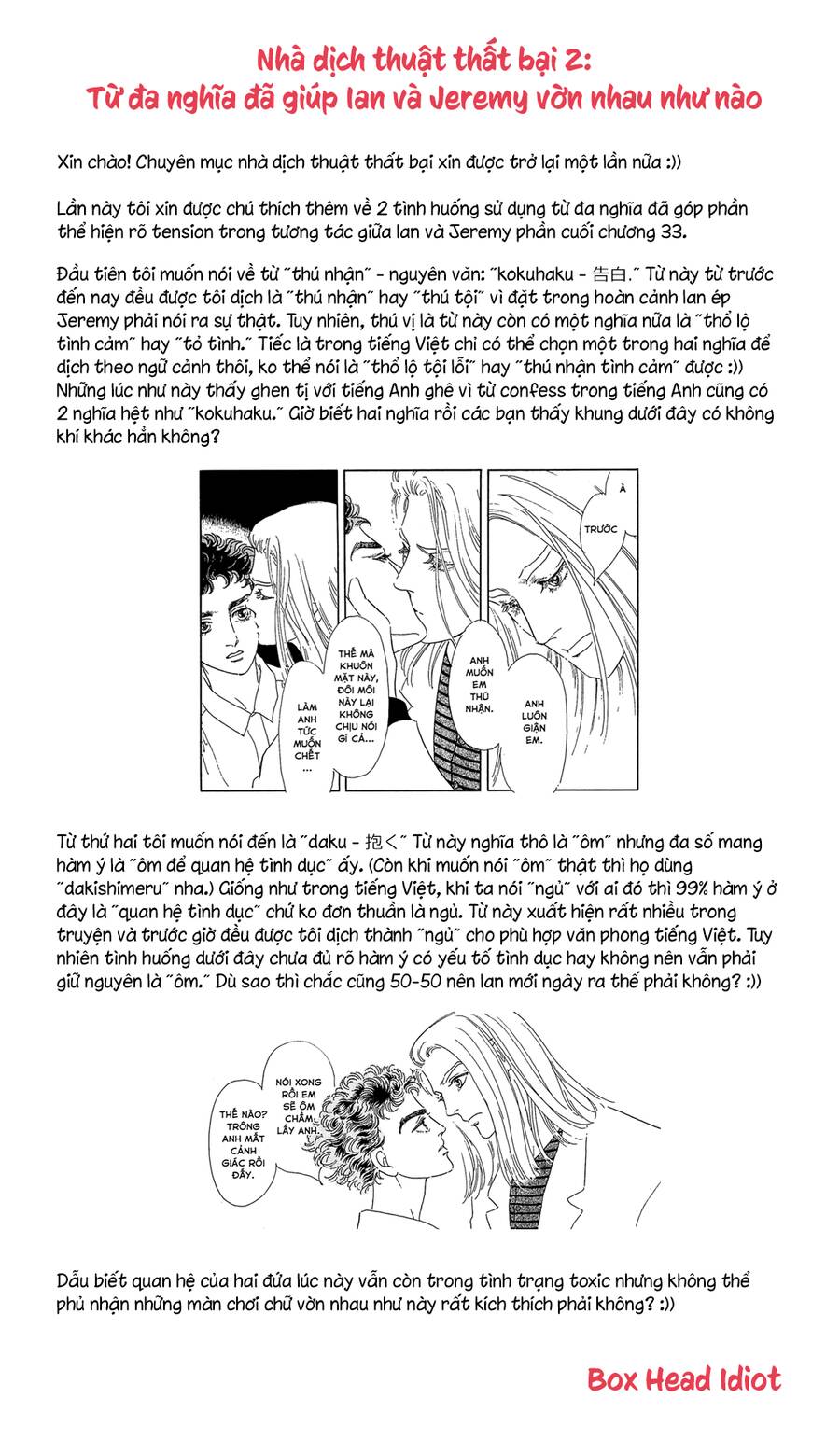 Nhà dịch thuật thất bại 2:
Từ đa nghĩa đã giúp Ian và Jeremy vờn nhau như nào

Xin chào! Chuyên mục nhà dịch thuật thất bại xin được trở lại một lần nữa :))

Lần này tôi xin được chú thích thêm về 2 tình huống sử dụng từ đa nghĩa đã góp phần thể hiện rõ tension trong tương tác giữa Ian và Jeremy phần cuối chương 33.

Đầu tiên tôi muốn nói về từ "thú nhận" - nguyên văn: "kokuhaku - 告白." Từ này từ trước đến nay đều được tôi dịch là "thú nhận" hay "thú tội" vì đặt trong hoàn cảnh Ian ép Jeremy phải nói ra sự thật. Tuy nhiên, thú vị là từ này còn có một nghĩa nữa là "thổ lộ tình cảm" hay "tỏ tình." Tiếc là trong tiếng Việt chỉ có thể chọn một trong hai nghĩa để dịch theo ngữ cảnh thôi, ko thể nói là "thổ lộ tội lỗi" hay "thú nhận tình cảm" được :)) Những lúc như này thấy ghen tị với tiếng Anh ghê vì từ confess trong tiếng Anh cũng có 2 nghĩa hệt như "kokuhaku." Giờ biết hai nghĩa rồi các bạn thấy khung dưới đây có không khí khác hẳn không?

LÀM ANH TỨC MUỐN CHẾT ...

THẾ MÀ KHUÔN MẶT NÀY, ĐÔI MÔI NÀY LẠI KHÔNG CHỊU NÓI GÌ CẢ...

ANH MUỐN EM THÚ NHẬN.

À

TRƯỚC

ANH LUÔN GIẬN EM.

Từ thứ hai tôi muốn nói đến là "daku - 抱く" Từ này nghĩa thô là "ôm" nhưng đa số mang hàm ý là "ôm để quan hệ tình dục" ấy. (Còn khi muốn nói "ôm" thật thì họ dùng "dakishimeru" nha.) Giống như trong tiếng Việt, khi ta nói "ngủ" với ai đó thì 99% hàm ý ở đây là "quan hệ tình dục" chứ ko đơn thuần là ngủ. Từ này xuất hiện rất nhiều trong truyện và trước giờ đều được tôi dịch thành "ngủ" cho phù hợp văn phong tiếng Việt. Tuy nhiên tình huống dưới đây chưa đủ rõ hàm ý có yếu tố tình dục hay không nên vẫn phải giữ nguyên là "ôm." Dù sao thì chắc cũng 50-50 nên Ian mới ngây ra thế phải không? :))

THẾ NÀO? TRÔNG ANH MẤT CẢNH GIÁC RỒI ĐẤY.

NÓI XONG RỒI EM SẼ ÔM CHẦM LẤY ANH.

Dẫu biết quan hệ của hai đứa lúc này vẫn còn trong tình trạng toxic nhưng không thể phủ nhận những màn chơi chữ vờn nhau như này rất kích thích phải không? :))

Box Head Idiot